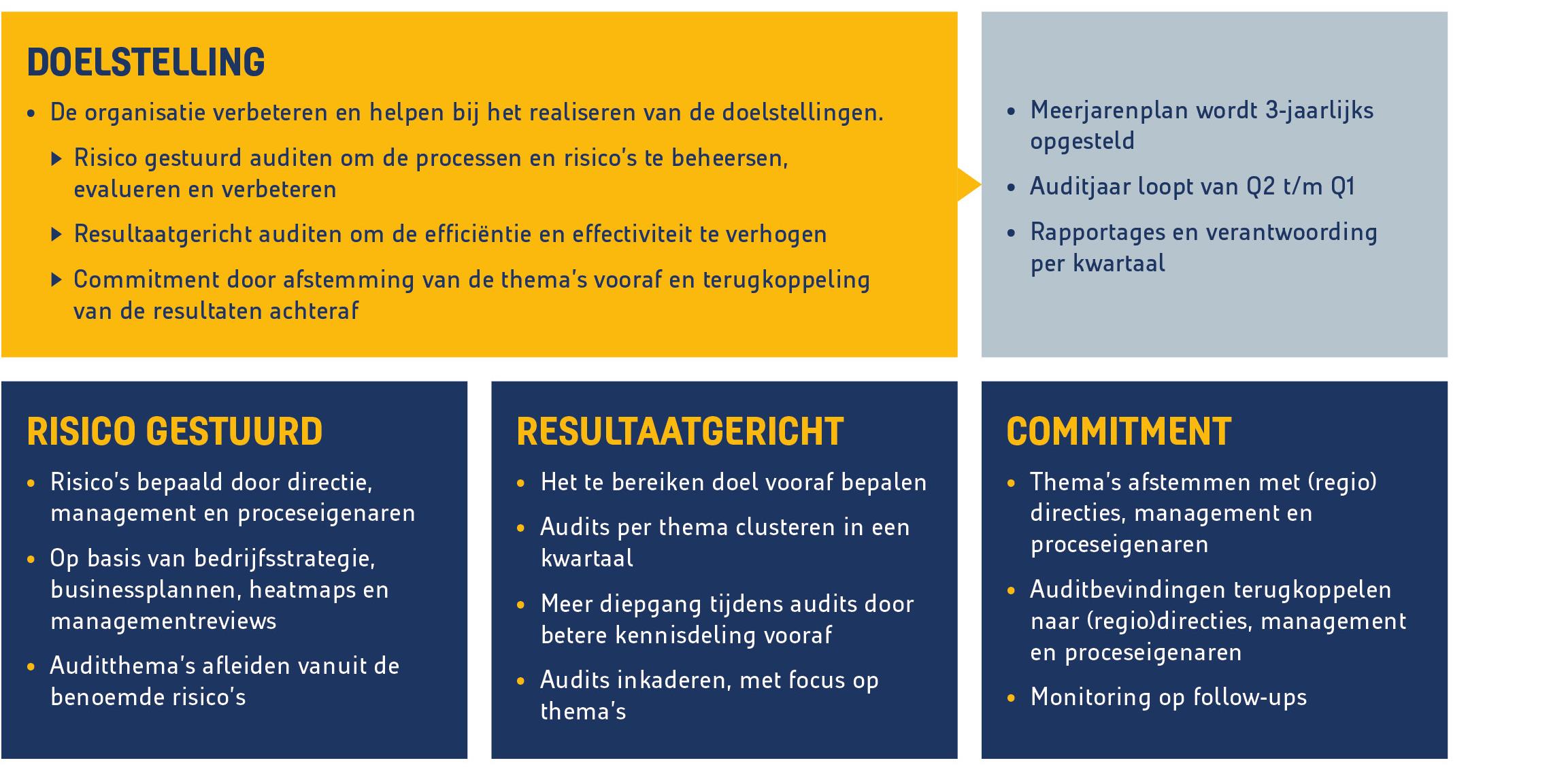 DOELSTELLING

• De organisatie verbeteren en helpen bij het realiseren van de doelstellingen.

▶ Risico gestuurd auditen om de processen en risico's te beheersen, evalueren en verbeteren

▶ Resultaatgericht auditen om de efficiëntie en effectiviteit te verhogen

▶ Commitment door afstemming van de thema's vooraf en terugkoppeling van de resultaten achteraf

• Meerjarenplan wordt 3-jaarlijks opgesteld

• Auditjaar loopt van Q2 t/m Q1

• Rapportages en verantwoording per kwartaal

RISICO GESTUURD

• Risico's bepaald door directie, management en proceseigenaren

• Op basis van bedrijfsstrategie, businessplannen, heatmaps en managementreviews

• Auditthema's afleiden vanuit de benoemde risico's

RESULTAATGERICHT

• Het te bereiken doel vooraf bepalen

• Audits per thema clusteren in een kwartaal

• Meer diepgang tijdens audits door betere kennisdeling vooraf

• Audits inkaderen, met focus op thema's

COMMITMENT

• Thema's afstemmen met (regio) directies, management en proceseigenaren

• Auditbevindingen terugkoppelen naar (regio)directies, management en proceseigenaren

• Monitoring op follow-ups